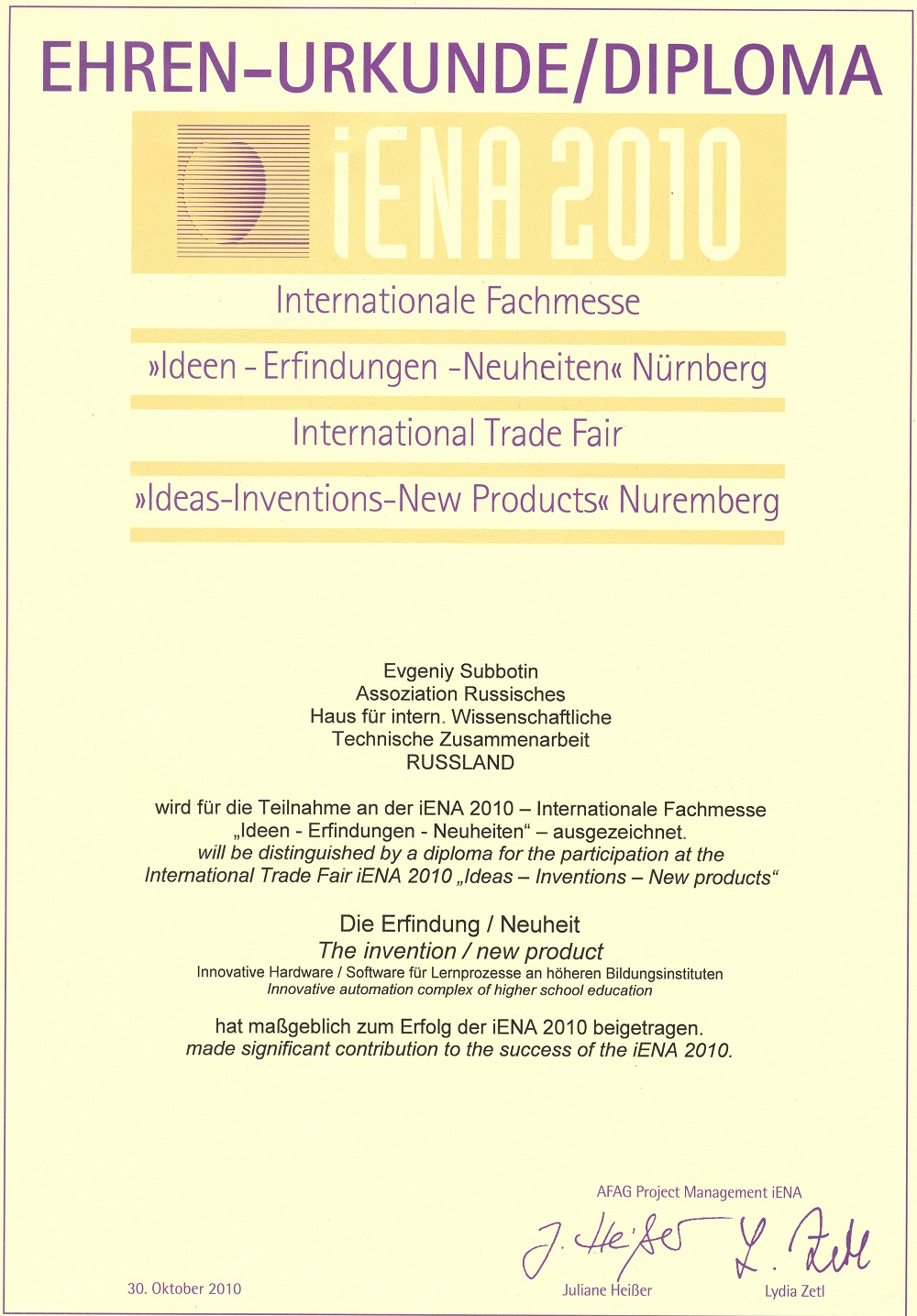 EHREN-URKUNDE/DIPLOMA

iENA 2010

Internationale Fachmesse

»Ideen - Erfindungen -Neuheiten« Nürnberg

International Trade Fair

»Ideas-Inventions-New Products« Nuremberg

Evgeniy Subbotin
Assoziation Russisches
Haus für intern. Wissenschaftliche
Technische Zusammenarbeit
RUSSLAND

wird für die Teilnahme an der iENA 2010 – Internationale Fachmesse „Ideen - Erfindungen - Neuheiten“ – ausgezeichnet.
will be distinguished by a diploma for the participation at the International Trade Fair iENA 2010 „Ideas – Inventions – New products“

Die Erfindung / Neuheit
The invention / new product
Innovative Hardware / Software für Lernprozesse an höheren Bildungsinstituten
Innovative automation complex of higher school education

hat maßgeblich zum Erfolg der iENA 2010 beigetragen.
made significant contribution to the success of the iENA 2010.

AFAG Project Management iENA

J. Heißer L. Zetl

30. Oktober 2010

Juliane Heißer

Lydia Zetl